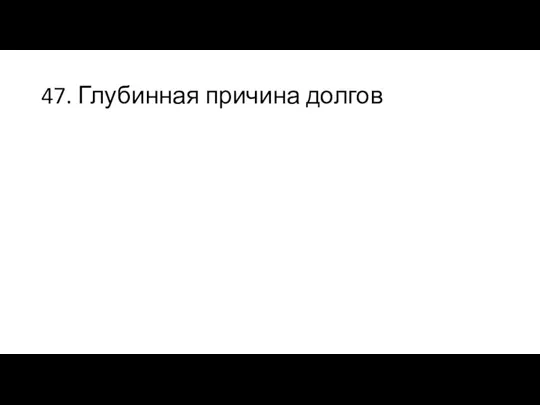 47. Глубинная причина долгов